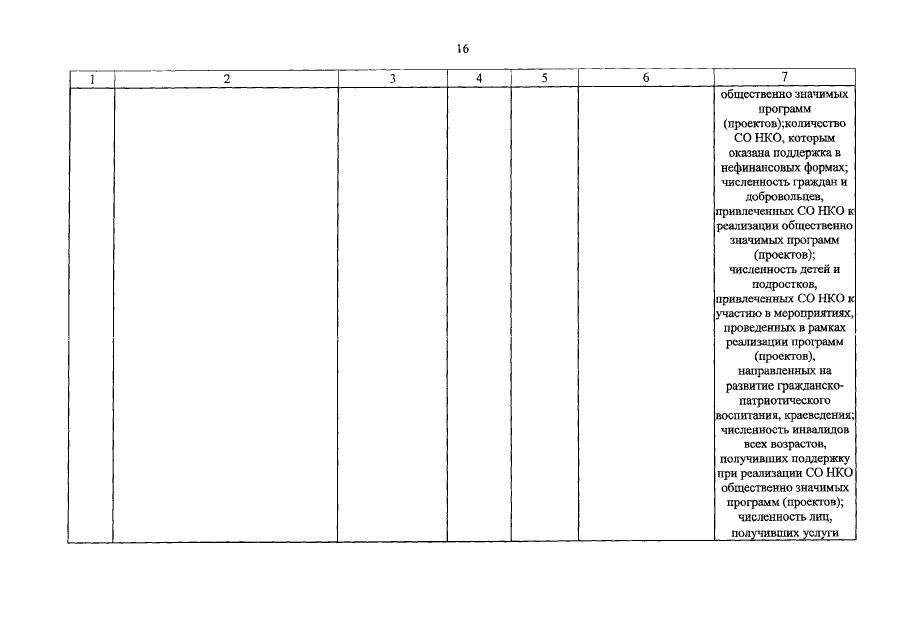 16

| 1 | 2 | 3 | 4 | 5 | 6 | 7 |
|---|---|---|---|---|---|---|
| | | | | | | общественно значимых программ (проектов);количество СО НКО, которым оказана поддержка в нефинансовых формах; численность граждан и добровольцев, привлеченных СО НКО к реализации общественно значимых программ (проектов); численность детей и подростков, привлеченных СО НКО к участию в мероприятиях, проведенных в рамках реализации программ (проектов), направленных на развитие гражданско-патриотического воспитания, краеведения; численность инвалидов всех возрастов, получивших поддержку при реализации СО НКО общественно значимых программ (проектов); численность лиц, получивших услуги |